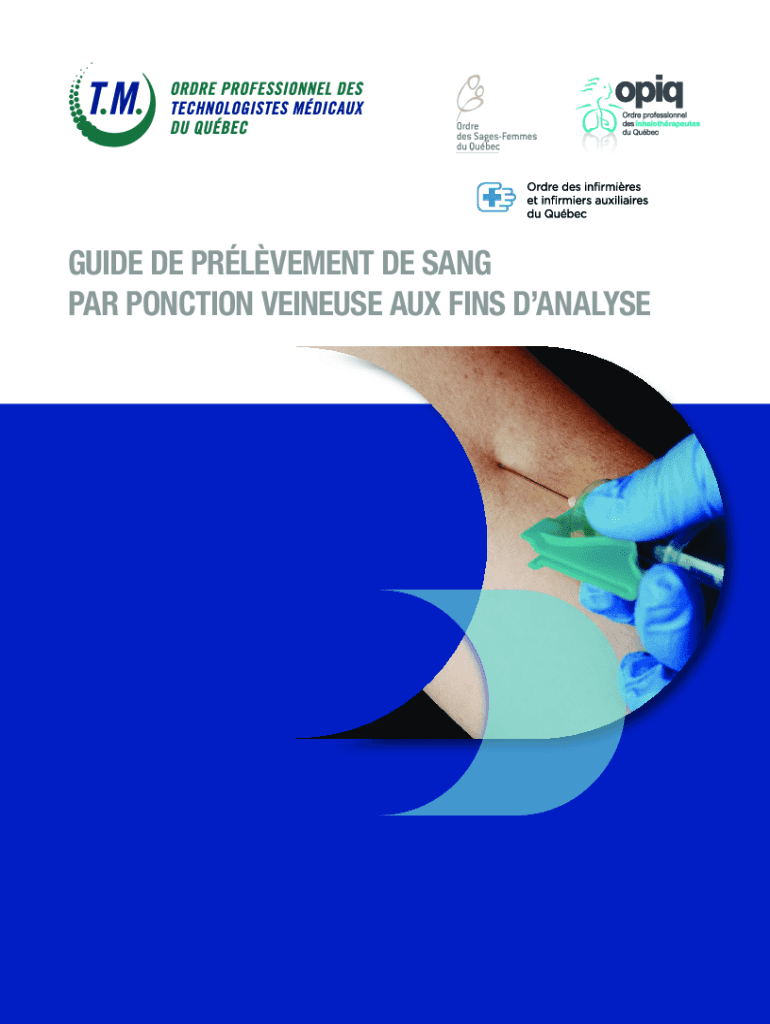 T.M.

ORDRE PROFESSIONNEL DES
TECHNOLOGISTES MÉDICAUX
DU QUÉBEC

Ordre
des Sages-Femmes
du Québec

opiq
Ordre professionnel
des inhalothérapeutes
du Québec

Ordre des infirmières
et infirmiers auxiliaires
du Québec

GUIDE DE PRÉLÈVEMENT DE SANG
PAR PONCTION VEINEUSE AUX FINS D'ANALYSE